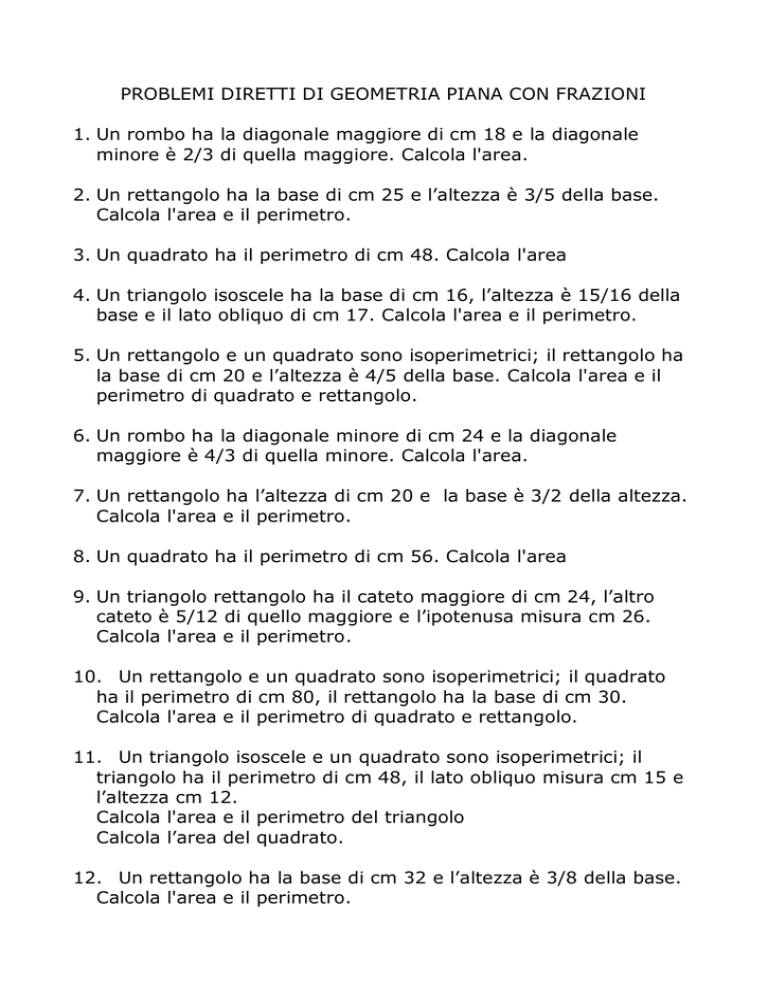 PROBLEMI DIRETTI DI GEOMETRIA PIANA CON FRAZIONI

1. Un rombo ha la diagonale maggiore di cm 18 e la diagonale minore è 2/3 di quella maggiore. Calcola l'area.

2. Un rettangolo ha la base di cm 25 e l’altezza è 3/5 della base. Calcola l'area e il perimetro.

3. Un quadrato ha il perimetro di cm 48. Calcola l'area

4. Un triangolo isoscele ha la base di cm 16, l’altezza è 15/16 della base e il lato obliquo di cm 17. Calcola l'area e il perimetro.

5. Un rettangolo e un quadrato sono isoperimetrici; il rettangolo ha la base di cm 20 e l’altezza è 4/5 della base. Calcola l'area e il perimetro di quadrato e rettangolo.

6. Un rombo ha la diagonale minore di cm 24 e la diagonale maggiore è 4/3 di quella minore. Calcola l'area.

7. Un rettangolo ha l’altezza di cm 20 e la base è 3/2 della altezza. Calcola l'area e il perimetro.

8. Un quadrato ha il perimetro di cm 56. Calcola l'area

9. Un triangolo rettangolo ha il cateto maggiore di cm 24, l’altro cateto è 5/12 di quello maggiore e l’ipotenusa misura cm 26. Calcola l'area e il perimetro.

10. Un rettangolo e un quadrato sono isoperimetrici; il quadrato ha il perimetro di cm 80, il rettangolo ha la base di cm 30. Calcola l'area e il perimetro di quadrato e rettangolo.

11. Un triangolo isoscele e un quadrato sono isoperimetrici; il triangolo ha il perimetro di cm 48, il lato obliquo misura cm 15 e l’altezza cm 12.
Calcola l'area e il perimetro del triangolo
Calcola l’area del quadrato.

12. Un rettangolo ha la base di cm 32 e l’altezza è 3/8 della base. Calcola l'area e il perimetro.